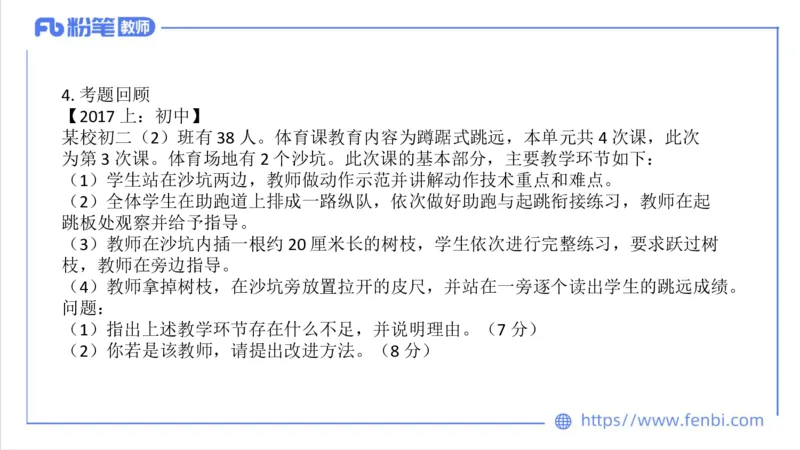 Fb 粉笔 教师

4. 考题回顾
【2017 上：初中】
某校初二（2）班有 38 人。体育课教育内容为蹲踞式跳远，本单元共 4 次课，此次为第 3 次课。体育场地有 2 个沙坑。此次课的基本部分，主要教学环节如下：
（1）学生站在沙坑两边，教师做动作示范并讲解动作技术重点和难点。
（2）全体学生在助跑道上排成一路纵队，依次做好助跑与起跳衔接练习，教师在起跳板处观察并给予指导。
（3）教师在沙坑内插一根约 20 厘米长的树枝，学生依次进行完整练习，要求跃过树枝，教师在旁边指导。
（4）教师拿掉树枝，在沙坑旁放置拉开的皮尺，并站在一旁逐个读出学生的跳远成绩。
问题：
（1）指出上述教学环节存在什么不足，并说明理由。（7 分）
（2）你若是该教师，请提出改进方法。（8 分）

https://www.fenbi.com